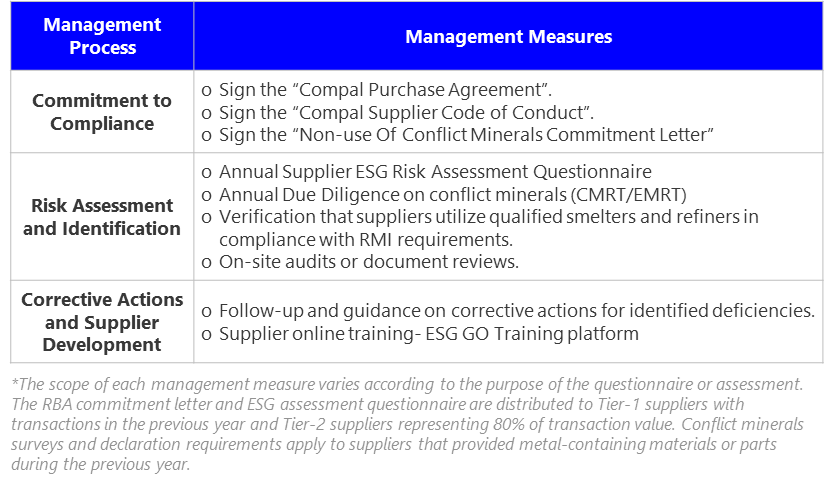 | Management Process | Management Measures |
|---|---|
| Commitment to Compliance | o Sign the “Compal Purchase Agreement”. o Sign the “Compal Supplier Code of Conduct”. o Sign the “Non-use Of Conflict Minerals Commitment Letter” |
| Risk Assessment and Identification | o Annual Supplier ESG Risk Assessment Questionnaire o Annual Due Diligence on conflict minerals (CMRT/EMRT) o Verification that suppliers utilize qualified smelters and refiners in compliance with RMI requirements. o On-site audits or document reviews. |
| Corrective Actions and Supplier Development | o Follow-up and guidance on corrective actions for identified deficiencies. o Supplier online training- ESG GO Training platform |

*The scope of each management measure varies according to the purpose of the questionnaire or assessment. The RBA commitment letter and ESG assessment questionnaire are distributed to Tier-1 suppliers with transactions in the previous year and Tier-2 suppliers representing 80% of transaction value. Conflict minerals surveys and declaration requirements apply to suppliers that provided metal-containing materials or parts during the previous year.